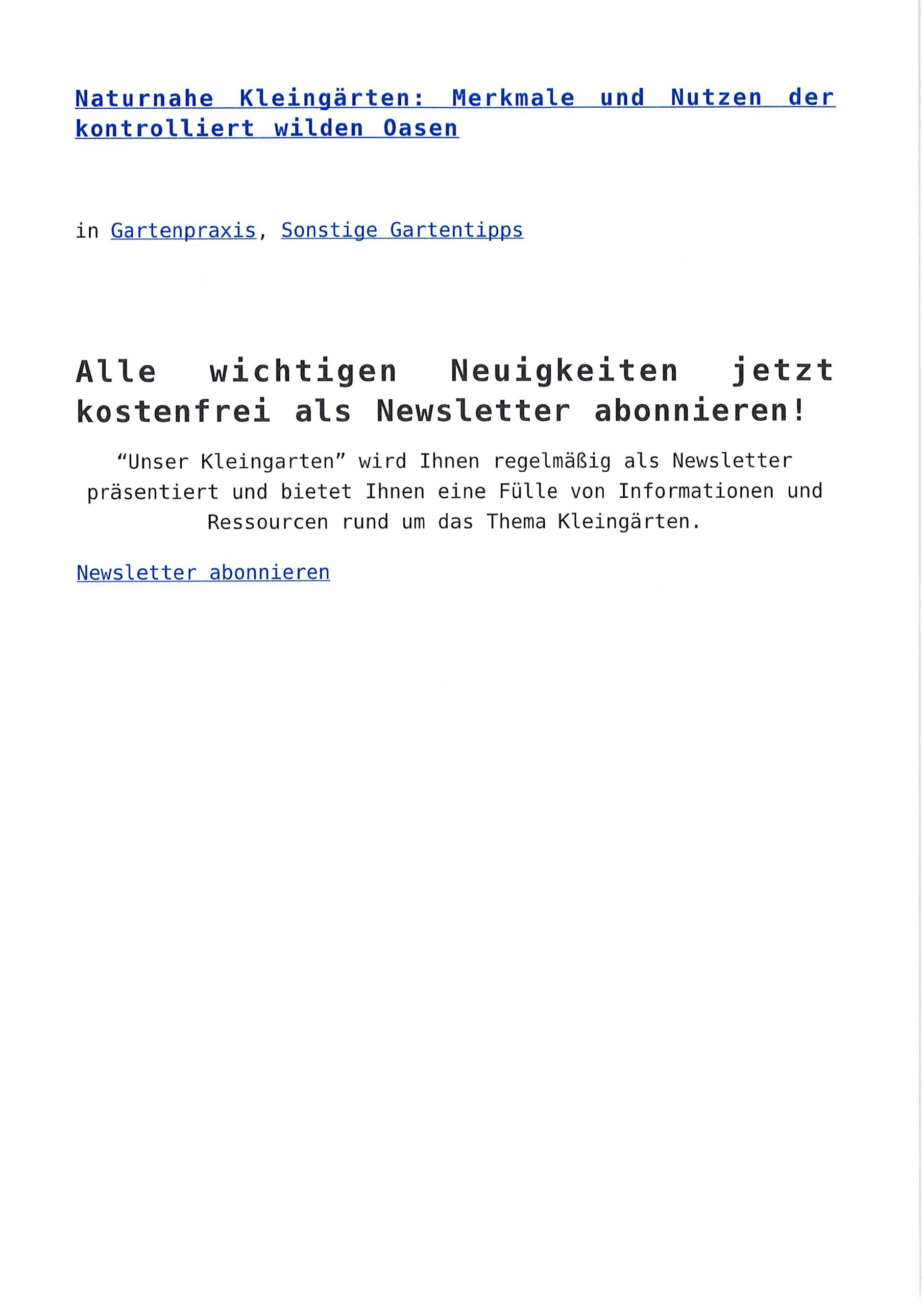 Naturnahe Kleingärten: Merkmale und Nutzen der kontrolliert wilden Oasen

in Gartenpraxis, Sonstige Gartentipps

Alle wichtigen Neuigkeiten jetzt kostenfrei als Newsletter abonnieren!

“Unser Kleingarten” wird Ihnen regelmäßig als Newsletter präsentiert und bietet Ihnen eine Fülle von Informationen und Ressourcen rund um das Thema Kleingärten.

Newsletter abonnieren